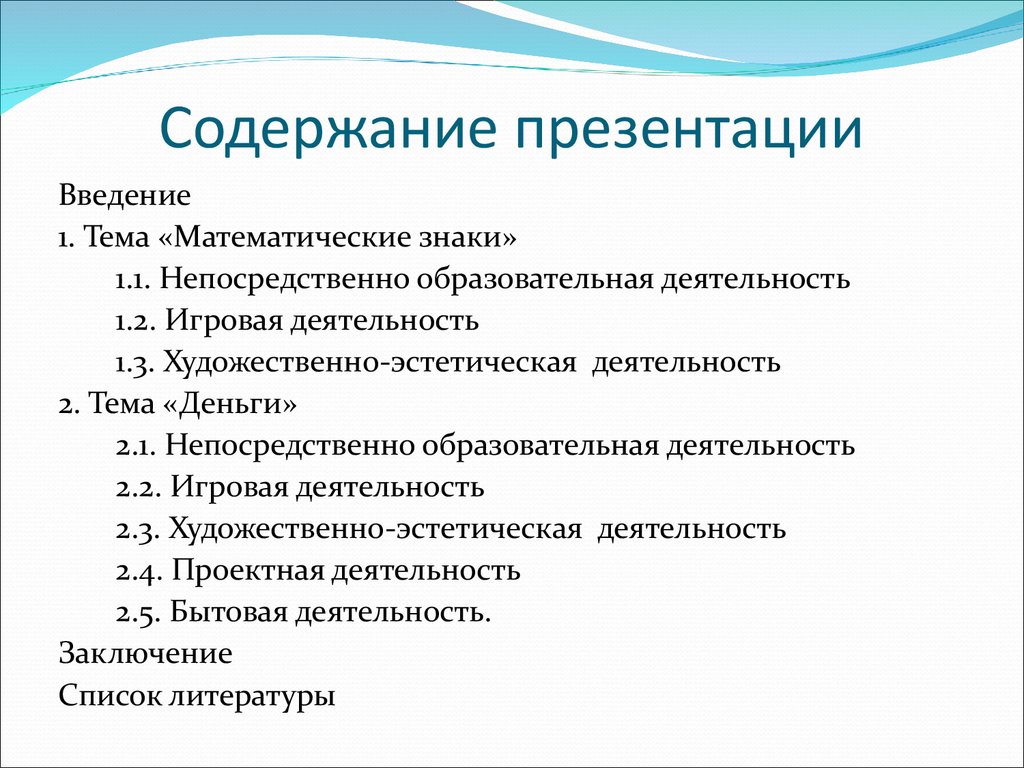 Содержание презентации

Введение
1. Тема «Математические знаки»
1.1. Непосредственно образовательная деятельность
1.2. Игровая деятельность
1.3. Художественно-эстетическая деятельность
2. Тема «Деньги»
2.1. Непосредственно образовательная деятельность
2.2. Игровая деятельность
2.3. Художественно-эстетическая деятельность
2.4. Проектная деятельность
2.5. Бытовая деятельность.
Заключение
Список литературы